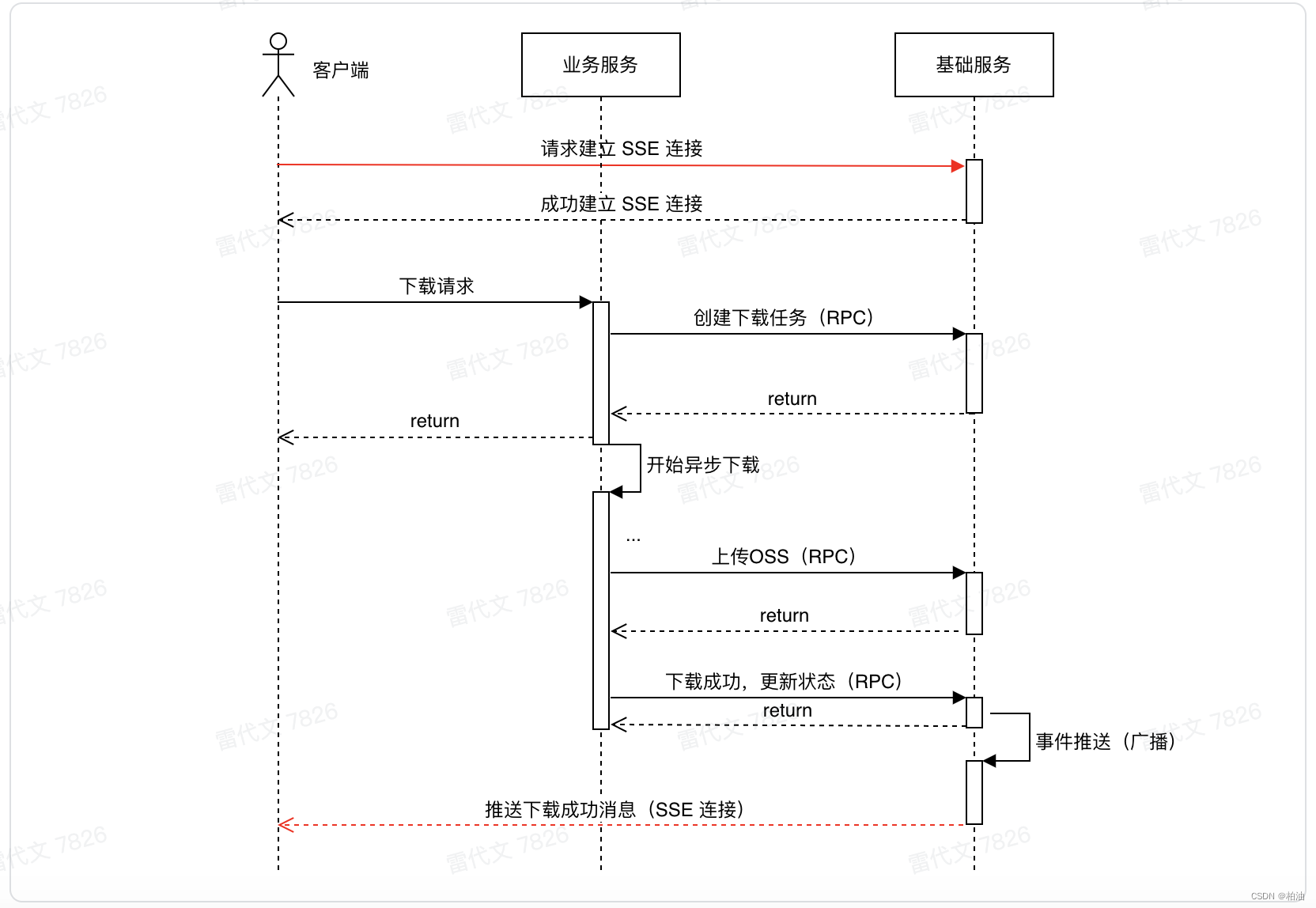 客户端

业务服务

基础服务

请求建立 SSE 连接

成功建立 SSE 连接

下载请求

创建下载任务（RPC）

return

return

开始异步下载

...

上传OSS（RPC）

return

下载成功，更新状态（RPC）

return

事件推送（广播）

推送下载成功消息（SSE 连接）

雷代文 7826

CSDN @柏油